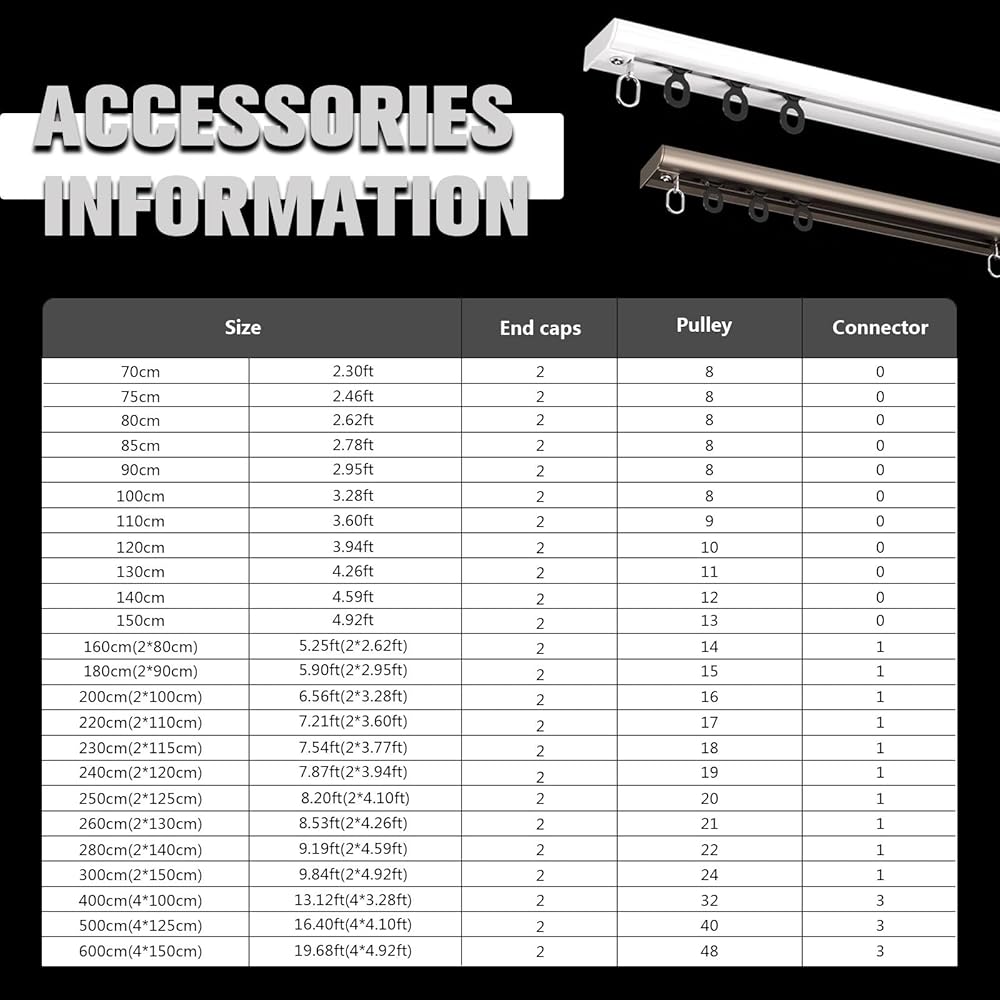 ACCESSORIES INFORMATION

| Size | | End caps | Pulley | Connector |
|---|---|---|---|---|
| 70cm | 2.30ft | 2 | 8 | 0 |
| 75cm | 2.46ft | 2 | 8 | 0 |
| 80cm | 2.62ft | 2 | 8 | 0 |
| 85cm | 2.78ft | 2 | 8 | 0 |
| 90cm | 2.95ft | 2 | 8 | 0 |
| 100cm | 3.28ft | 2 | 8 | 0 |
| 110cm | 3.60ft | 2 | 9 | 0 |
| 120cm | 3.94ft | 2 | 10 | 0 |
| 130cm | 4.26ft | 2 | 11 | 0 |
| 140cm | 4.59ft | 2 | 12 | 0 |
| 150cm | 4.92ft | 2 | 13 | 0 |
| 160cm(2*80cm) | 5.25ft(2*2.62ft) | 2 | 14 | 1 |
| 180cm(2*90cm) | 5.90ft(2*2.95ft) | 2 | 15 | 1 |
| 200cm(2*100cm) | 6.56ft(2*3.28ft) | 2 | 16 | 1 |
| 220cm(2*110cm) | 7.21ft(2*3.60ft) | 2 | 17 | 1 |
| 230cm(2*115cm) | 7.54ft(2*3.77ft) | 2 | 18 | 1 |
| 240cm(2*120cm) | 7.87ft(2*3.94ft) | 2 | 19 | 1 |
| 250cm(2*125cm) | 8.20ft(2*4.10ft) | 2 | 20 | 1 |
| 260cm(2*130cm) | 8.53ft(2*4.26ft) | 2 | 21 | 1 |
| 280cm(2*140cm) | 9.19ft(2*4.59ft) | 2 | 22 | 1 |
| 300cm(2*150cm) | 9.84ft(2*4.92ft) | 2 | 24 | 1 |
| 400cm(4*100cm) | 13.12ft(4*3.28ft) | 2 | 32 | 3 |
| 500cm(4*125cm) | 16.40ft(4*4.10ft) | 2 | 40 | 3 |
| 600cm(4*150cm) | 19.68ft(4*4.92ft) | 2 | 48 | 3 |